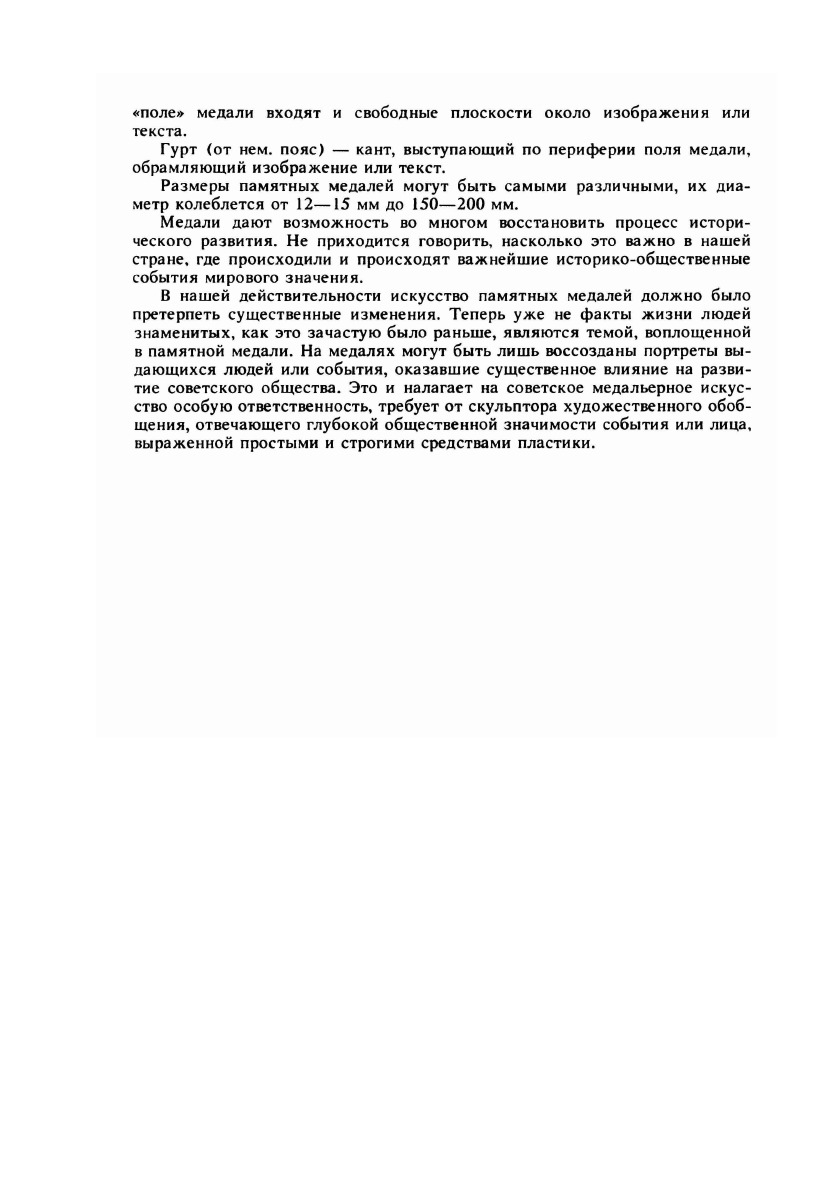 «поле» медали входят и свободные плоскости около изображения или текста.

Гурт (от нем. пояс) — кант, выступающий по периферии поля медали, обрамляющий изображение или текст.

Размеры памятных медалей могут быть самыми различными, их диаметр колеблется от 12—15 мм до 150—200 мм.

Медали дают возможность во многом восстановить процесс исторического развития. Не приходится говорить, насколько это важно в нашей стране, где происходили и происходят важнейшие историко-общественные события мирового значения.

В нашей действительности искусство памятных медалей должно было претерпеть существенные изменения. Теперь уже не факты жизни людей знаменитых, как это зачастую было раньше, являются темой, воплощенной в памятной медали. На медалях могут быть лишь воссозданы портреты выдающихся людей или события, оказавшие существенное влияние на развитие советского общества. Это и налагает на советское медальерное искусство особую ответственность, требует от скульптора художественного обобщения, отвечающего глубокой общественной значимости события или лица, выраженной простыми и строгими средствами пластики.